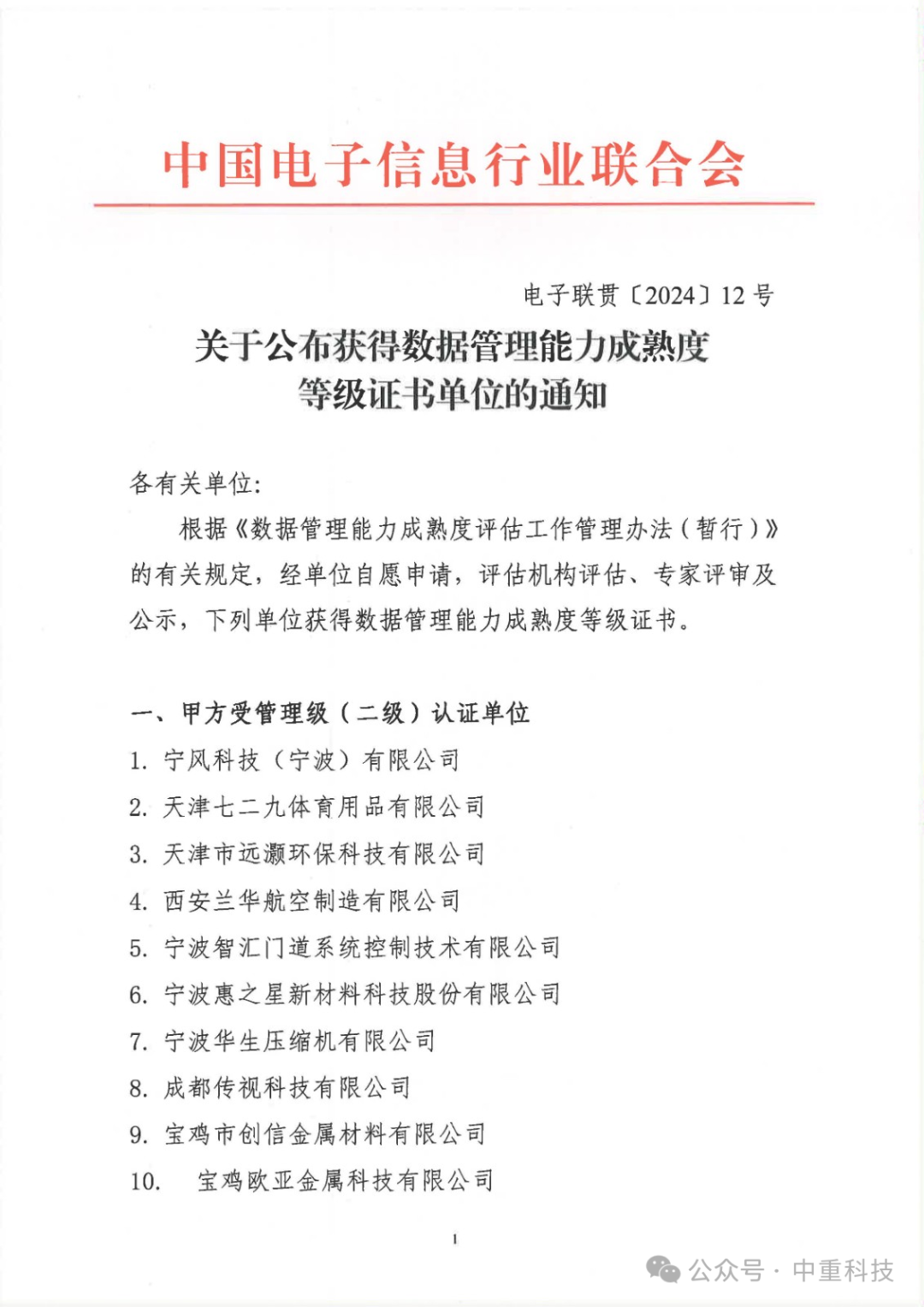 中国电子信息行业联合会

电子联贯〔2024〕12 号

关于公布获得数据管理能力成熟度等级证书单位的通知

各有关单位:

根据《数据管理能力成熟度评估工作管理办法(暂行)》的有关规定，经单位自愿申请，评估机构评估、专家评审及公示，下列单位获得数据管理能力成熟度等级证书。

一、甲方受管理级(二级)认证单位

1. 宁风科技(宁波)有限公司
2. 天津七二九体育用品有限公司
3. 天津市远灏环保科技有限公司
4. 西安兰华航空制造有限公司
5. 宁波智汇门道系统控制技术有限公司
6. 宁波惠之星新材料科技股份有限公司
7. 宁波华生压缩机有限公司
8. 成都传视科技有限公司
9. 宝鸡市创信金属材料有限公司
10. 宝鸡欧亚金属科技有限公司

1

公众号 · 中重科技